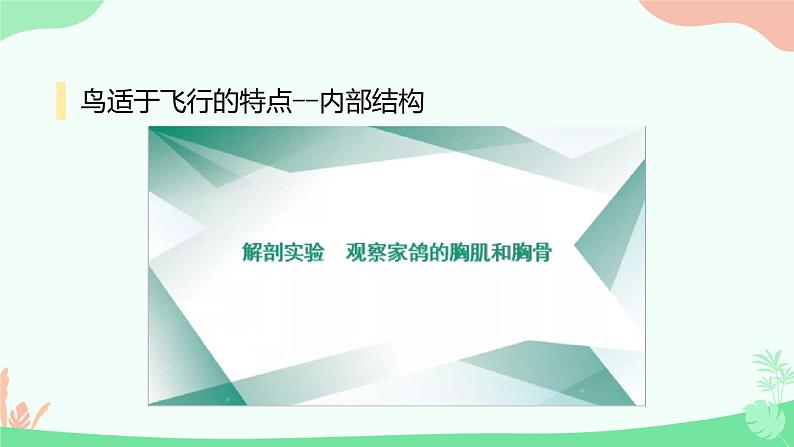 鸟适于飞行的特点--内部结构

解剖实验　观察家鸽的胸肌和胸骨